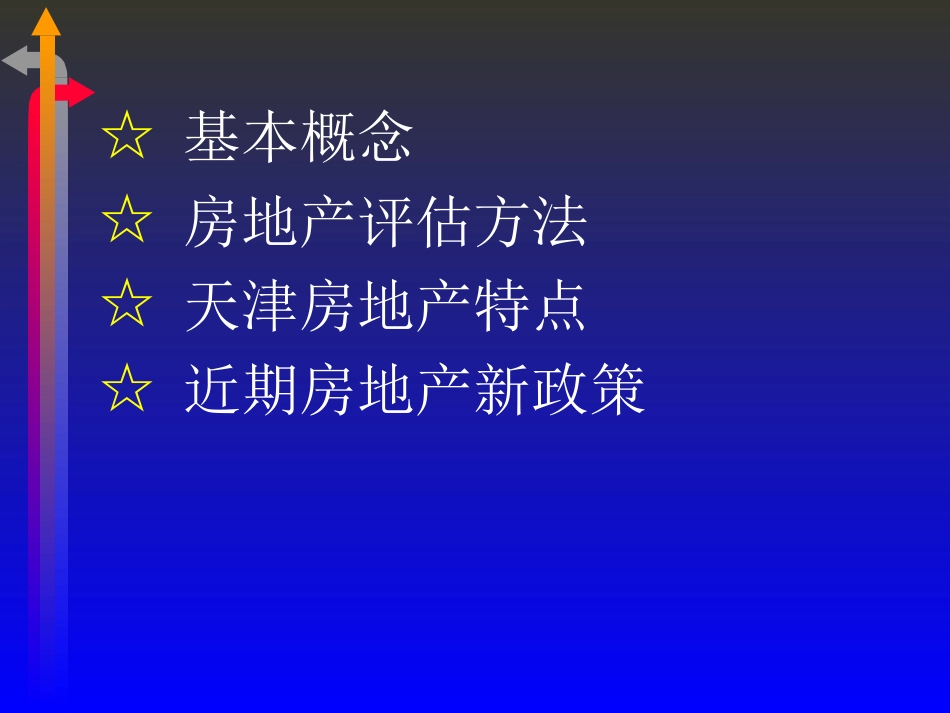 ☆ 基本概念
☆ 房地产评估方法
☆ 天津房地产特点
☆ 近期房地产新政策